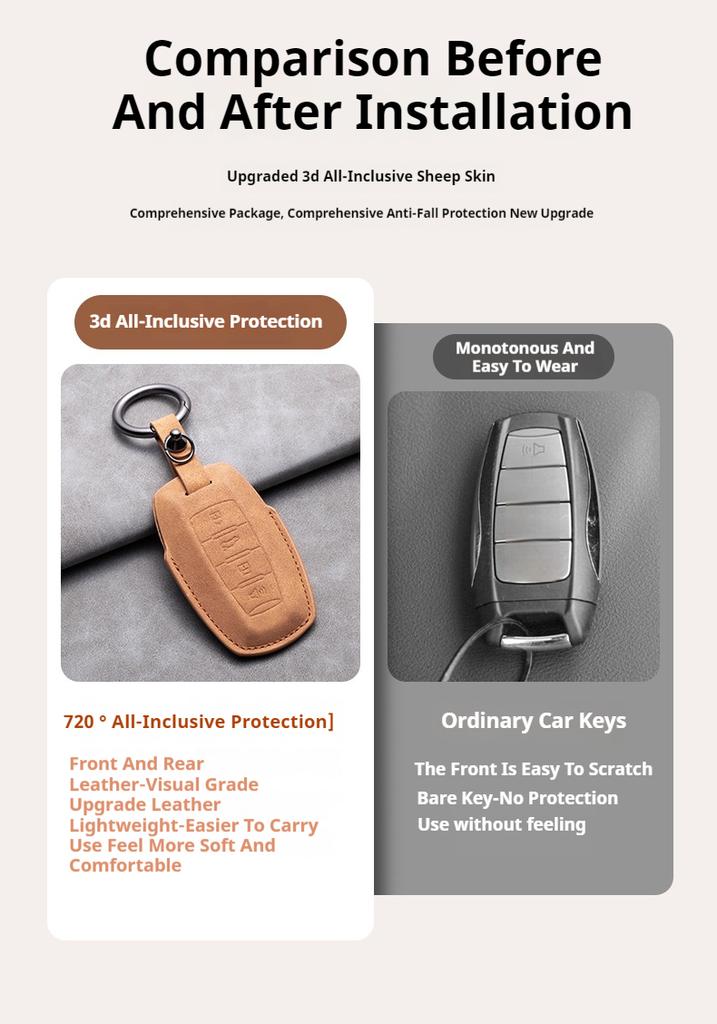 Comparison Before And After Installation

Upgraded 3d All-Inclusive Sheep Skin

Comprehensive Package, Comprehensive Anti-Fall Protection New Upgrade

3d All-Inclusive Protection

720 ° All-Inclusive Protection]

Front And Rear
Leather-Visual Grade
Upgrade Leather
Lightweight-Easier To Carry
Use Feel More Soft And Comfortable

Monotonous And Easy To Wear

Ordinary Car Keys

The Front Is Easy To Scratch
Bare Key-No Protection
Use without feeling